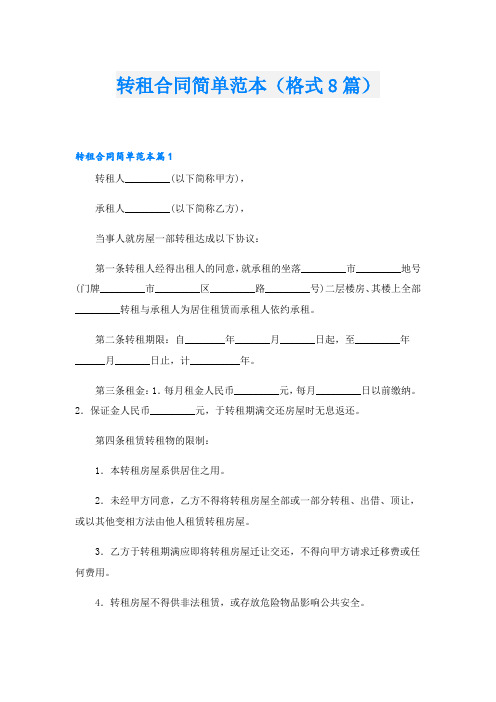 转租合同简单范本（格式8篇）

转租合同简单范本篇1

转租人________(以下简称甲方)，

承租人________(以下简称乙方)，

当事人就房屋一部转租达成以下协议：

第一条转租人经得出租人的同意，就承租的坐落________市________地号(门牌________市________区________路________号)二层楼房、其楼上全部________转租与承租人为居住租赁而承租人依约承租。

第二条转租期限：自________年______月______日起，至________年______月______日止，计________年。

第三条租金：1．每月租金人民币________元，每月________日以前缴纳。2．保证金人民币________元，于转租期满交还房屋时无息返还。

第四条租赁转租物的限制：

1．本转租房屋系供居住之用。

2．未经甲方同意，乙方不得将转租房屋全部或一部分转租、出借、顶让，或以其他变相方法由他人租赁转租房屋。

3．乙方于转租期满应即将转租房屋迁让交还，不得向甲方请求迁移费或任何费用。

4．转租房屋不得供非法租赁，或存放危险物品影响公共安全。